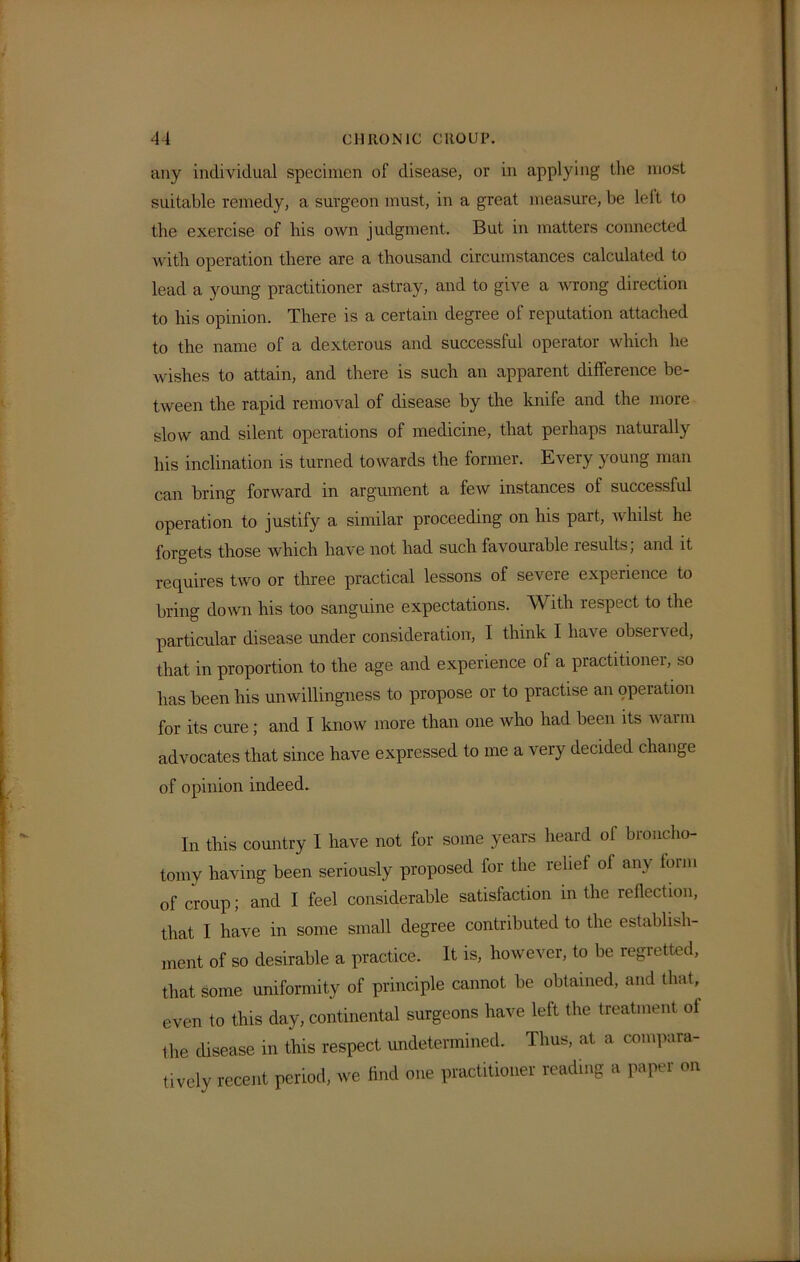 44 CHRONIC CROUP.

any individual specimen of disease, or in applying the most suitable remedy, a surgeon must, in a great measure, be left to the exercise of his own judgment. But in matters connected with operation there are a thousand circumstances calculated to lead a young practitioner astray, and to give a wrong direction to his opinion. There is a certain degree of reputation attached to the name of a dexterous and successful operator which he wishes to attain, and there is such an apparent difference between the rapid removal of disease by the knife and the more slow and silent operations of medicine, that perhaps naturally his inclination is turned towards the former. Every young man can bring forward in argument a few instances of successful operation to justify a similar proceeding on his part, whilst he forgets those which have not had such favourable results; and it requires two or three practical lessons of severe experience to bring down his too sanguine expectations. With respect to the particular disease under consideration, I think I have observed, that in proportion to the age and experience of a practitioner, so has been his unwillingness to propose or to practise an operation for its cure; and I know more than one who had been its warm advocates that since have expressed to me a very decided change of opinion indeed.

In this country I have not for some years heard of bronchotomy having been seriously proposed for the relief of any form of croup; and I feel considerable satisfaction in the reflection, that I have in some small degree contributed to the establishment of so desirable a practice. It is, however, to be regretted, that some uniformity of principle cannot be obtained, and that, even to this day, continental surgeons have left the treatment of the disease in this respect undetermined. Thus, at a comparatively recent period, we find one practitioner reading a paper on